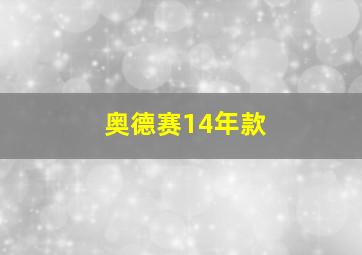 奥德赛14年款